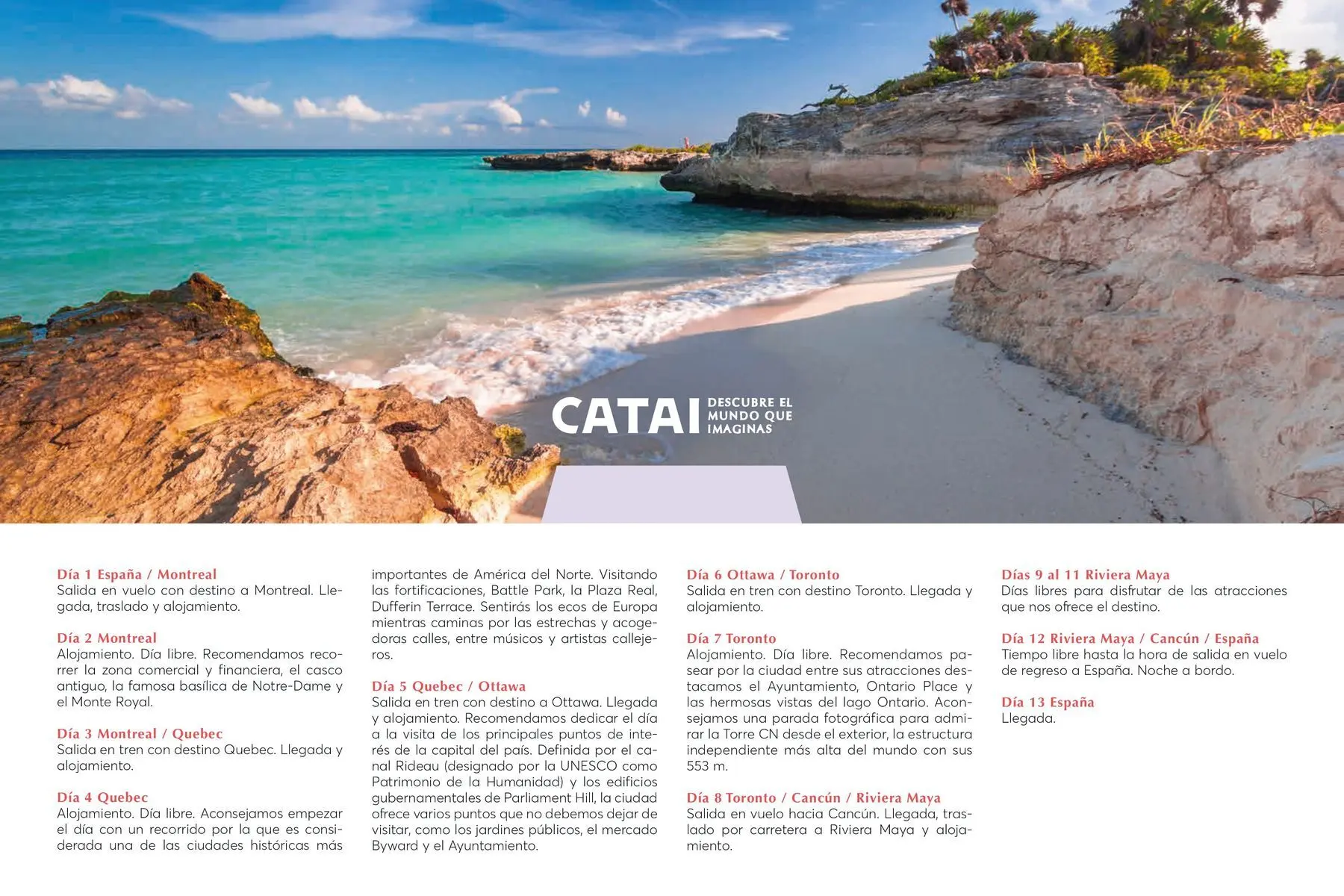 CATAI DESCUBRE EL MUNDO QUE IMAGINAS

Día 1 España / Montreal
Salida en vuelo con destino a Montreal. Llegada, traslado y alojamiento.

Día 2 Montreal
Alojamiento. Día libre. Recomendamos recorrer la zona comercial y financiera, el casco antiguo, la famosa basílica de Notre-Dame y el Monte Royal.

Día 3 Montreal / Quebec
Salida en tren con destino Quebec. Llegada y alojamiento.

Día 4 Quebec
Alojamiento. Día libre. Aconsejamos empezar el día con un recorrido por la que es considerada una de las ciudades históricas más importantes de América del Norte. Visitando las fortificaciones, Battle Park, la Plaza Real, Dufferin Terrace. Sentirás los ecos de Europa mientras caminas por las estrechas y acogedoras calles, entre músicos y artistas callejeros.

Día 5 Quebec / Ottawa
Salida en tren con destino a Ottawa. Llegada y alojamiento. Recomendamos dedicar el día a la visita de los principales puntos de interés de la capital del país. Definida por el canal Rideau (designado por la UNESCO como Patrimonio de la Humanidad) y los edificios gubernamentales de Parliament Hill, la ciudad ofrece varios puntos que no debemos dejar de visitar, como los jardines públicos, el mercado Byward y el Ayuntamiento.

Día 6 Ottawa / Toronto
Salida en tren con destino Toronto. Llegada y alojamiento.

Día 7 Toronto
Alojamiento. Día libre. Recomendamos pasear por la ciudad entre sus atracciones destacamos el Ayuntamiento, Ontario Place y las hermosas vistas del lago Ontario. Aconsejamos una parada fotográfica para admirar la Torre CN desde el exterior, la estructura independiente más alta del mundo con sus 553 m.

Día 8 Toronto / Cancún / Riviera Maya
Salida en vuelo hacia Cancún. Llegada, traslado por carretera a Riviera Maya y alojamiento.

Días 9 al 11 Riviera Maya
Días libres para disfrutar de las atracciones que nos ofrece el destino.

Día 12 Riviera Maya / Cancún / España
Tiempo libre hasta la hora de salida en vuelo de regreso a España. Noche a bordo.

Día 13 España
Llegada.